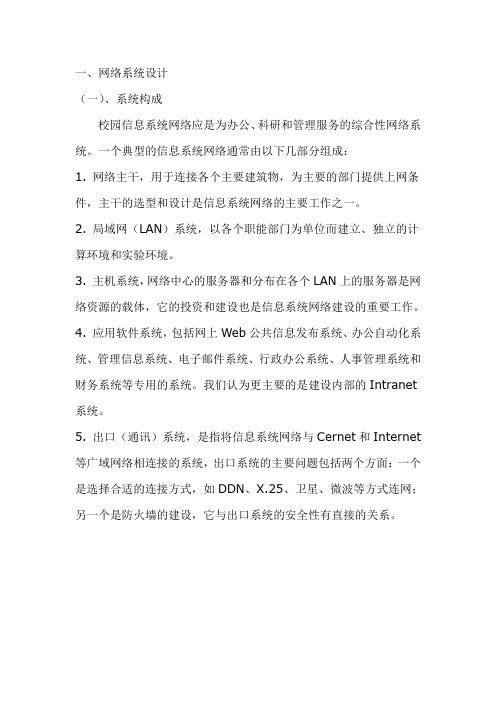 一、网络系统设计

（一）、系统构成

校园信息系统网络应是为办公、科研和管理服务的综合性网络系统。一个典型的信息系统网络通常由以下几部分组成：

1. 网络主干，用于连接各个主要建筑物，为主要的部门提供上网条件，主干的选型和设计是信息系统网络的主要工作之一。

2. 局域网（LAN）系统，以各个职能部门为单位而建立、独立的计算环境和实验环境。

3. 主机系统，网络中心的服务器和分布在各个 LAN 上的服务器是网络资源的载体，它的投资和建设也是信息系统网络建设的重要工作。

4. 应用软件系统，包括网上 Web 公共信息发布系统、办公自动化系统、管理信息系统、电子邮件系统、行政办公系统、人事管理系统和财务系统等专用的系统。我们认为更主要的是建设内部的 Intranet 系统。

5. 出口（通讯）系统，是指将信息系统网络与 Cernet 和 Internet 等广域网络相连接的系统，出口系统的主要问题包括两个方面：一个是选择合适的连接方式，如 DDN、X.25、卫星、微波等方式连网；另一个是防火墙的建设，它与出口系统的安全性有直接的关系。